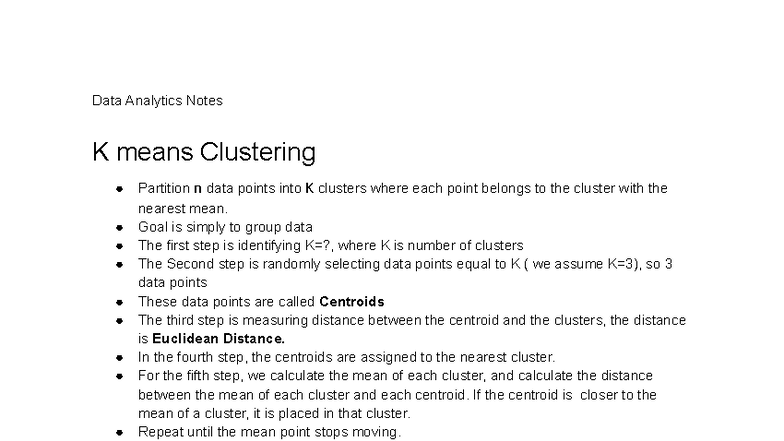 Data Analytics Notes

K means Clustering

• Partition n data points into K clusters where each point belongs to the cluster with the nearest mean.
• Goal is simply to group data
• The first step is identifying K=?, where K is number of clusters
• The Second step is randomly selecting data points equal to K ( we assume K=3), so 3 data points
• These data points are called Centroids
• The third step is measuring distance between the centroid and the clusters, the distance is Euclidean Distance.
• In the fourth step, the centroids are assigned to the nearest cluster.
• For the fifth step, we calculate the mean of each cluster, and calculate the distance between the mean of each cluster and each centroid. If the centroid is closer to the mean of a cluster, it is placed in that cluster.
• Repeat until the mean point stops moving.